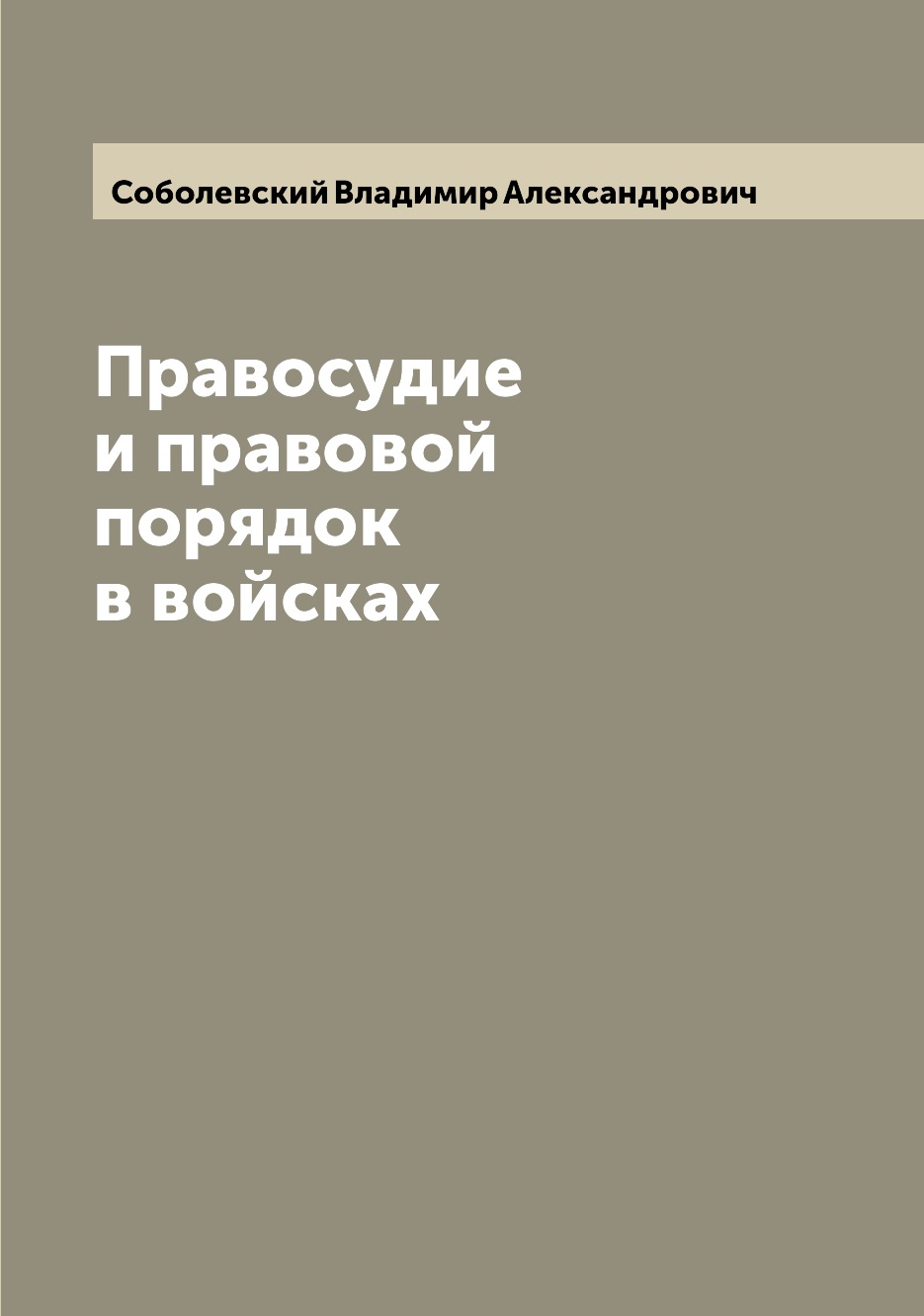 Соболевский Владимир Александрович

Правосудие и правовой порядок в войсках